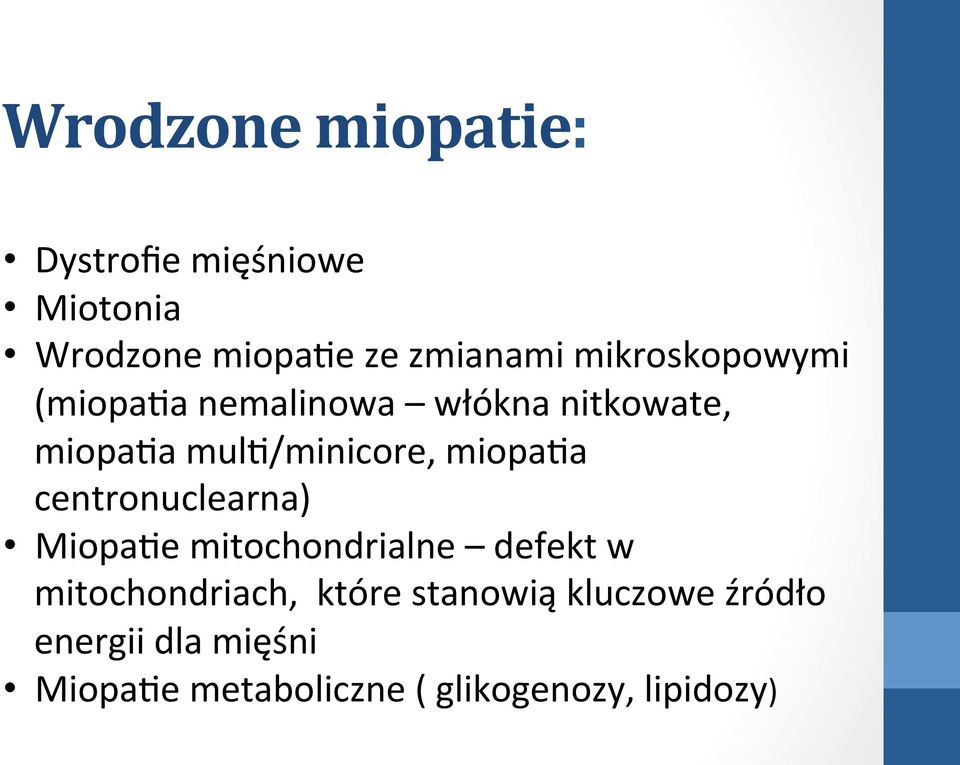 Wrodzone miopatie:

• Dystrofie mięśniowe
• Miotonia
• Wrodzone miopatie ze zmianami mikroskopowymi (miopatia nemalinowa – włókna nitkowate, miopatia multi/minicore, miopatia centronuclearna)
• Miopatie mitochondrialne – defekt w mitochondriach, które stanowią kluczowe źródło energii dla mięśni
• Miopatie metaboliczne ( glikogenozy, lipidozy)